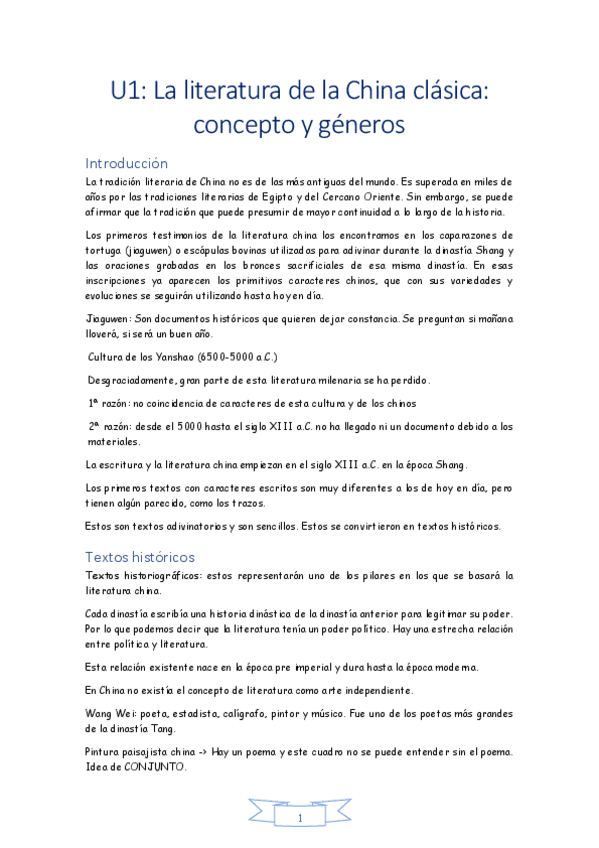 U1: La literatura de la China clásica: concepto y géneros

Introducción

La tradición literaria de China no es de las más antiguas del mundo. Es superada en miles de años por las tradiciones literarias de Egipto y del Cercano Oriente. Sin embargo, se puede afirmar que la tradición que puede presumir de mayor continuidad a lo largo de la historia.

Los primeros testimonios de la literatura china los encontramos en los caparazones de tortuga (jiaguwen) o escápulas bovinas utilizadas para adivinar durante la dinastía Shang y las oraciones grabadas en los bronces sacrificiales de esa misma dinastía. En esas inscripciones ya aparecen los primitivos caracteres chinos, que con sus variedades y evoluciones se seguirán utilizando hasta hoy en día.

Jiaguwen: Son documentos históricos que quieren dejar constancia. Se preguntan si mañana lloverá, si será un buen año.

Cultura de los Yanshao (6500-5000 a.C.)

Desgraciadamente, gran parte de esta literatura milenaria se ha perdido.

1ª razón: no coincidencia de caracteres de esta cultura y de los chinos

2ª razón: desde el 5000 hasta el siglo XIII a.C. no ha llegado ni un documento debido a los materiales.

La escritura y la literatura china empiezan en el siglo XIII a.C. en la época Shang.

Los primeros textos con caracteres escritos son muy diferentes a los de hoy en día, pero tienen algún parecido, como los trazos.

Estos son textos adivinatorios y son sencillos. Estos se convirtieron en textos históricos.

Textos históricos

Textos historiográficos: estos representarán uno de los pilares en los que se basará la literatura china.

Cada dinastía escribía una historia dinástica de la dinastía anterior para legitimar su poder. Por lo que podemos decir que la literatura tenía un poder político. Hay una estrecha relación entre política y literatura.

Esta relación existente nace en la época pre imperial y dura hasta la época moderna.

En China no existía el concepto de literatura como arte independiente.

Wang Wei: poeta, estadista, calígrafo, pintor y músico. Fue uno de los poetas más grandes de la dinastía Tang.

Pintura paisajista china -> Hay un poema y este cuadro no se puede entender sin el poema. Idea de CONJUNTO.

1